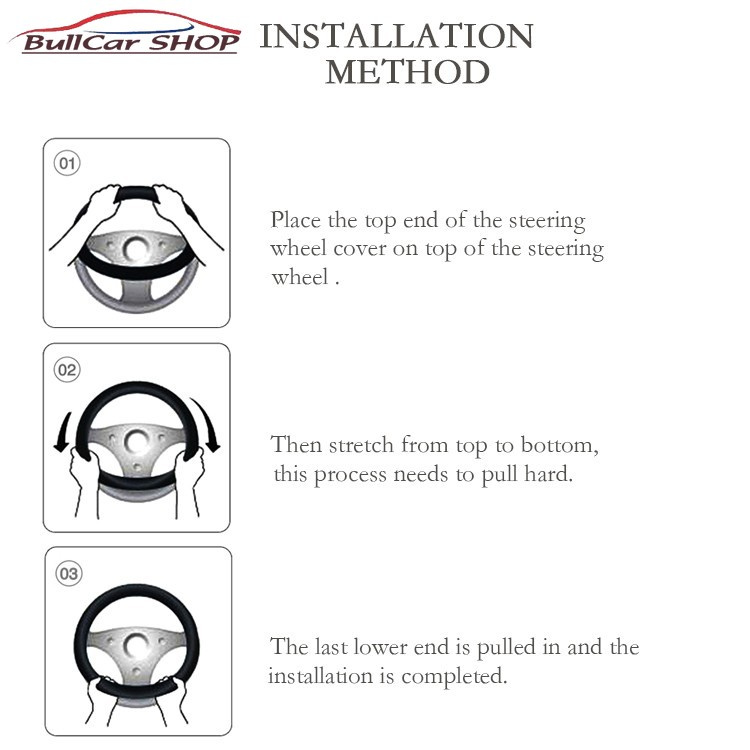 BullCar SHOP

INSTALLATION METHOD

01

Place the top end of the steering wheel cover on top of the steering wheel .

02

Then stretch from top to bottom, this process needs to pull hard.

03

The last lower end is pulled in and the installation is completed.